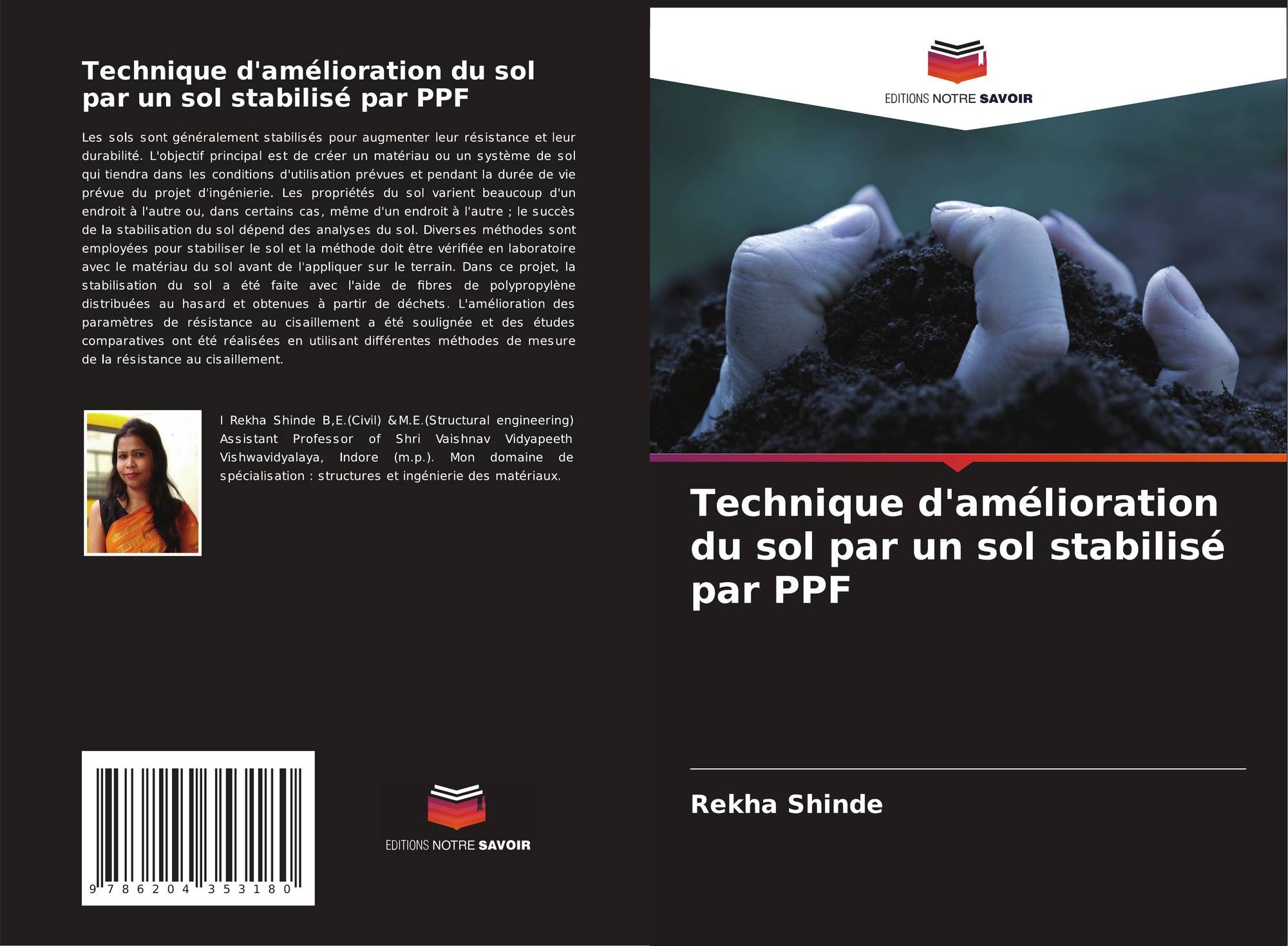 Technique d'amélioration du sol par un sol stabilisé par PPF

Les sols sont généralement stabilisés pour augmenter leur résistance et leur durabilité. L'objectif principal est de créer un matériau ou un système de sol qui tiendra dans les conditions d'utilisation prévues et pendant la durée de vie prévue du projet d'ingénierie. Les propriétés du sol varient beaucoup d'un endroit à l'autre ou, dans certains cas, même d'un endroit à l'autre ; le succès de la stabilisation du sol dépend des analyses du sol. Diverses méthodes sont employées pour stabiliser le sol et la méthode doit être vérifiée en laboratoire avec le matériau du sol avant de l'appliquer sur le terrain. Dans ce projet, la stabilisation du sol a été faite avec l'aide de fibres de polypropylène distribuées au hasard et obtenues à partir de déchets. L'amélioration des paramètres de résistance au cisaillement a été soulignée et des études comparatives ont été réalisées en utilisant différentes méthodes de mesure de la résistance au cisaillement.

I Rekha Shinde B,E.(Civil) &M.E.(Structural engineering) Assistant Professor of Shri Vaishnav Vidyapeeth Vishwavidyalaya, Indore (m.p.). Mon domaine de spécialisation : structures et ingénierie des matériaux.

9 786204 353180

EDITIONS NOTRE SAVOIR

EDITIONS NOTRE SAVOIR

Technique d'amélioration du sol par un sol stabilisé par PPF

Rekha Shinde